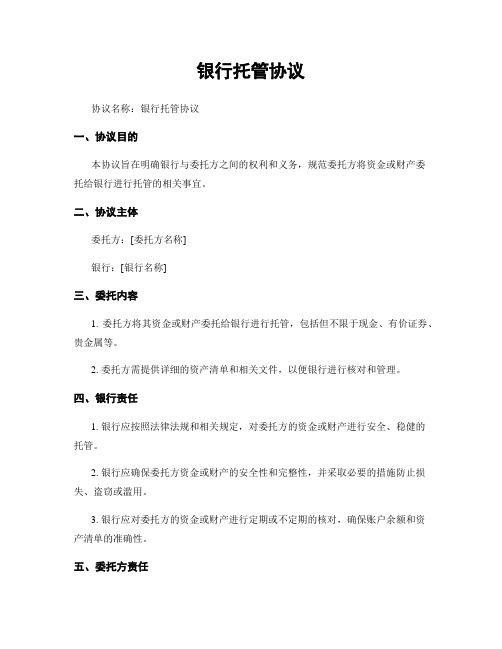 银行托管协议

协议名称：银行托管协议

一、协议目的

本协议旨在明确银行与委托方之间的权利和义务，规范委托方将资金或财产委托给银行进行托管的相关事宜。

二、协议主体

委托方：[委托方名称]

银行：[银行名称]

三、委托内容

1. 委托方将其资金或财产委托给银行进行托管，包括但不限于现金、有价证券、贵金属等。

2. 委托方需提供详细的资产清单和相关文件，以便银行进行核对和管理。

四、银行责任

1. 银行应按照法律法规和相关规定，对委托方的资金或财产进行安全、稳健的托管。

2. 银行应确保委托方资金或财产的安全性和完整性，并采取必要的措施防止损失、盗窃或滥用。

3. 银行应对委托方的资金或财产进行定期或不定期的核对，确保账户余额和资产清单的准确性。

五、委托方责任